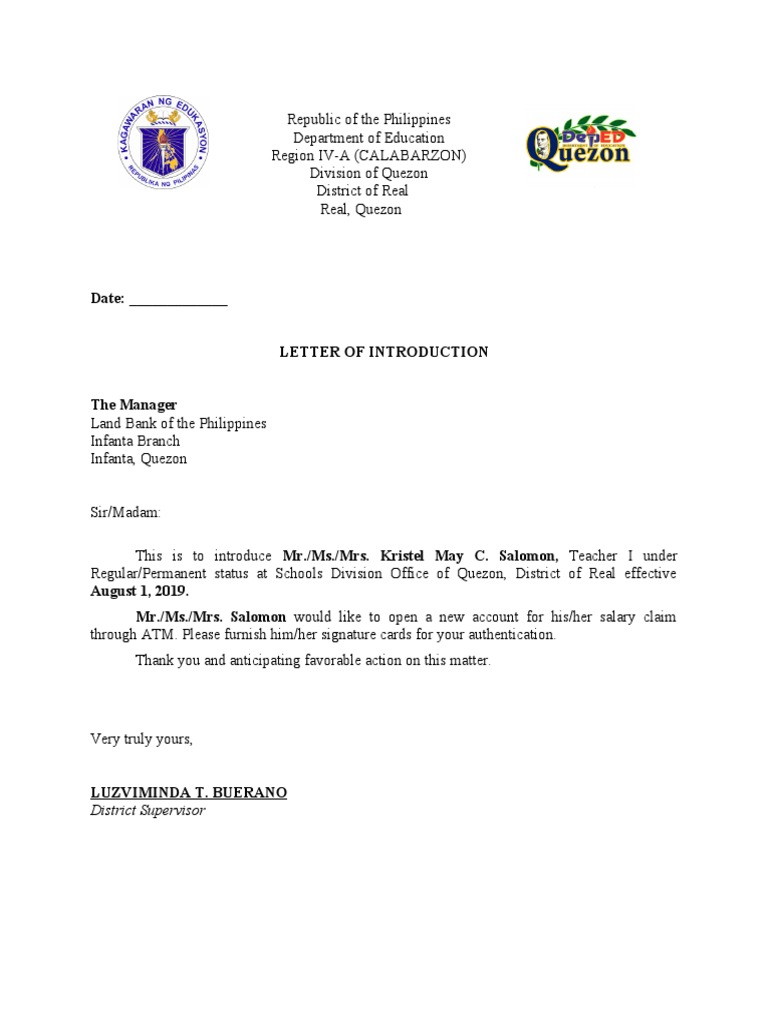 KAGAWARAN NG EDUKASYON
REPUBLIKA NG PILIPINAS

Republic of the Philippines
Department of Education
Region IV-A (CALABARZON)
Division of Quezon
District of Real
Real, Quezon

DepED
Quezon

Date: _______________

LETTER OF INTRODUCTION

The Manager
Land Bank of the Philippines
Infanta Branch
Infanta, Quezon

Sir/Madam:

This is to introduce Mr./Ms./Mrs. Kristel May C. Salomon, Teacher I under Regular/Permanent status at Schools Division Office of Quezon, District of Real effective August 1, 2019.

Mr./Ms./Mrs. Salomon would like to open a new account for his/her salary claim through ATM. Please furnish him/her signature cards for your authentication.

Thank you and anticipating favorable action on this matter.

Very truly yours,

LUZVIMINDA T. BUERANO
District Supervisor